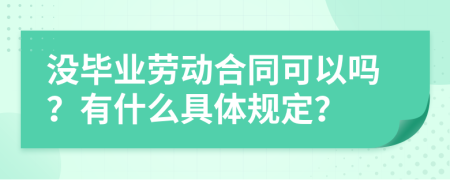 没毕业劳动合同可以吗？有什么具体规定？